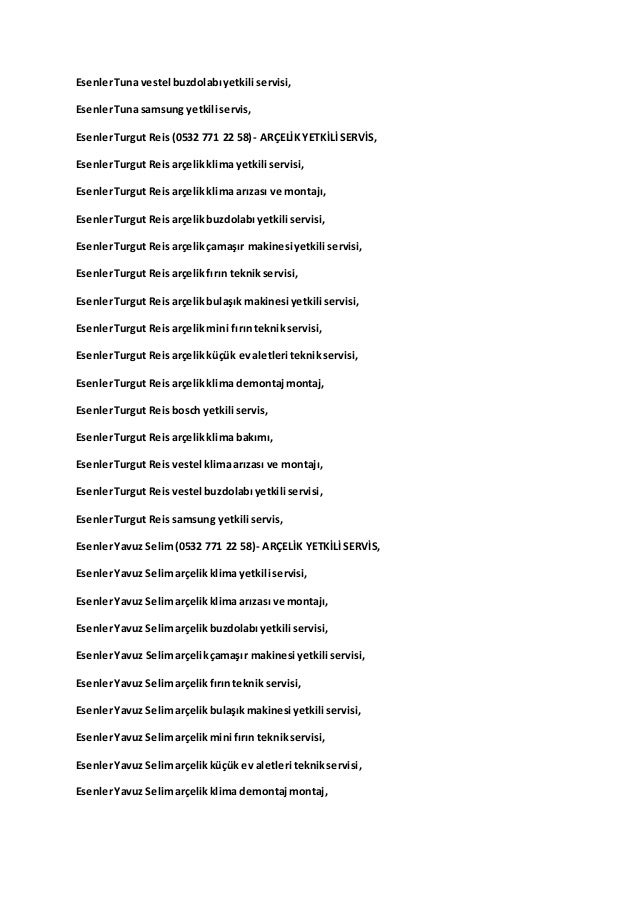 Esenler Tuna vestel buzdolabı yetkili servisi,

Esenler Tuna samsung yetkili servis,

Esenler Turgut Reis (0532 771 22 58)- ARÇELİK YETKİLİ SERVİS,

Esenler Turgut Reis arçelik klima yetkili servisi,

Esenler Turgut Reis arçelik klima arızası ve montajı,

Esenler Turgut Reis arçelik buzdolabı yetkili servisi,

Esenler Turgut Reis arçelik çamaşır makinesi yetkili servisi,

Esenler Turgut Reis arçelik fırın teknik servisi,

Esenler Turgut Reis arçelik bulaşık makinesi yetkili servisi,

Esenler Turgut Reis arçelik mini fırın teknik servisi,

Esenler Turgut Reis arçelik küçük ev aletleri teknik servisi,

Esenler Turgut Reis arçelik klima demontaj montaj,

Esenler Turgut Reis bosch yetkili servis,

Esenler Turgut Reis arçelik klima bakımı,

Esenler Turgut Reis vestel klima arızası ve montajı,

Esenler Turgut Reis vestel buzdolabı yetkili servisi,

Esenler Turgut Reis samsung yetkili servis,

Esenler Yavuz Selim (0532 771 22 58)- ARÇELİK YETKİLİ SERVİS,

Esenler Yavuz Selim arçelik klima yetkili servisi,

Esenler Yavuz Selim arçelik klima arızası ve montajı,

Esenler Yavuz Selim arçelik buzdolabı yetkili servisi,

Esenler Yavuz Selim arçelik çamaşır makinesi yetkili servisi,

Esenler Yavuz Selim arçelik fırın teknik servisi,

Esenler Yavuz Selim arçelik bulaşık makinesi yetkili servisi,

Esenler Yavuz Selim arçelik mini fırın teknik servisi,

Esenler Yavuz Selim arçelik küçük ev aletleri teknik servisi,

Esenler Yavuz Selim arçelik klima demontaj montaj,